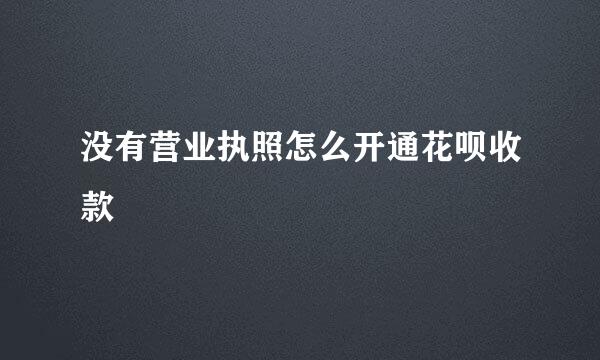 没有营业执照怎么开通花呗收款